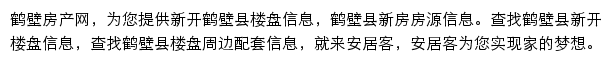 鹤壁房产网，为您提供新开鹤壁县楼盘信息，鹤壁县新房房源信息。查找鹤壁县新开楼盘信息，查找鹤壁县楼盘周边配套信息，就来安居客，安居客为您实现家的梦想。